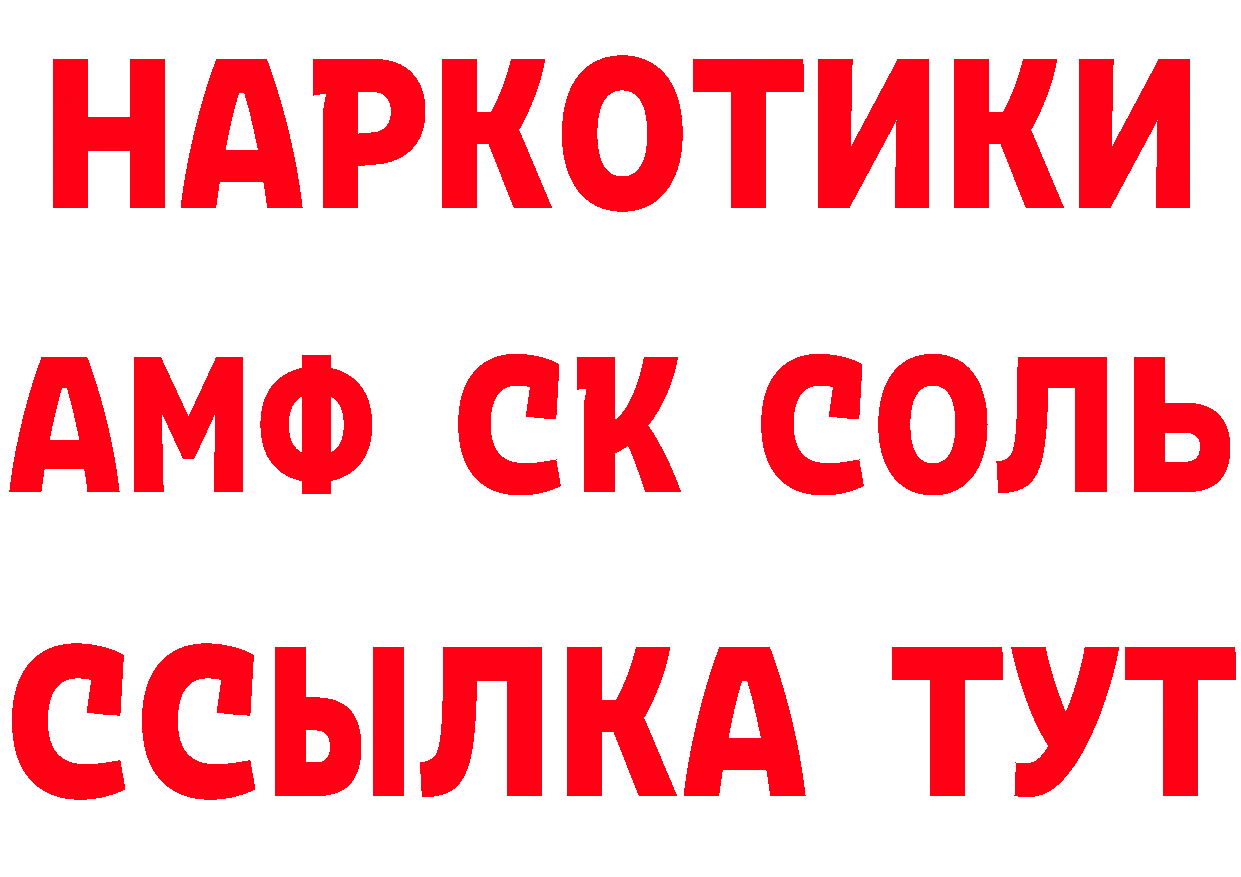 НАРКОТИКИ

АМФ СК СОЛЬ

ССЫЛКА ТУТ